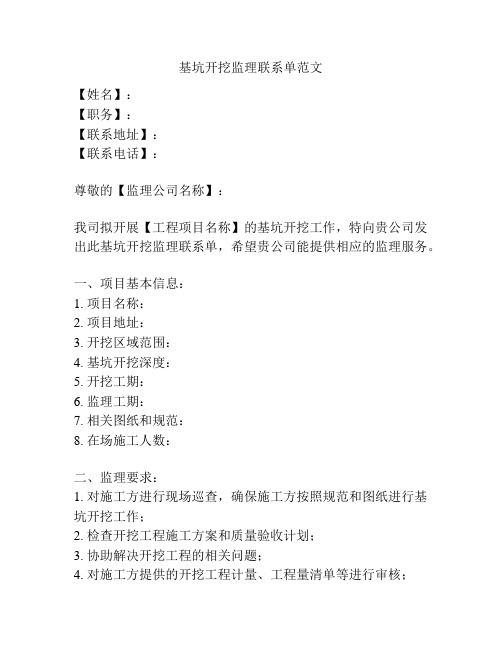 基坑开挖监理联系单范文

【姓名】：
【职务】：
【联系地址】：
【联系电话】：

尊敬的【监理公司名称】：

我司拟开展【工程项目名称】的基坑开挖工作，特向贵公司发出此基坑开挖监理联系单，希望贵公司能提供相应的监理服务。

一、项目基本信息：
1. 项目名称：
2. 项目地址：
3. 开挖区域范围：
4. 基坑开挖深度：
5. 开挖工期：
6. 监理工期：
7. 相关图纸和规范：
8. 在场施工人数：

二、监理要求：
1. 对施工方进行现场巡查，确保施工方按照规范和图纸进行基坑开挖工作；
2. 检查开挖工程施工方案和质量验收计划；
3. 协助解决开挖工程的相关问题；
4. 对施工方提供的开挖工程计量、工程量清单等进行审核；